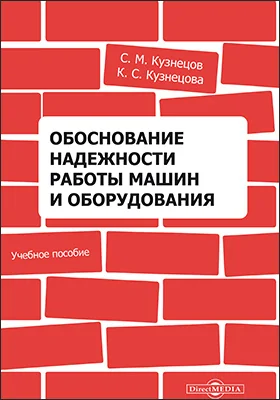 С. М. Кузнецов
К. С. Кузнецова

ОБОСНОВАНИЕ НАДЕЖНОСТИ РАБОТЫ МАШИН И ОБОРУДОВАНИЯ

Учебное пособие

DirectMEDIA